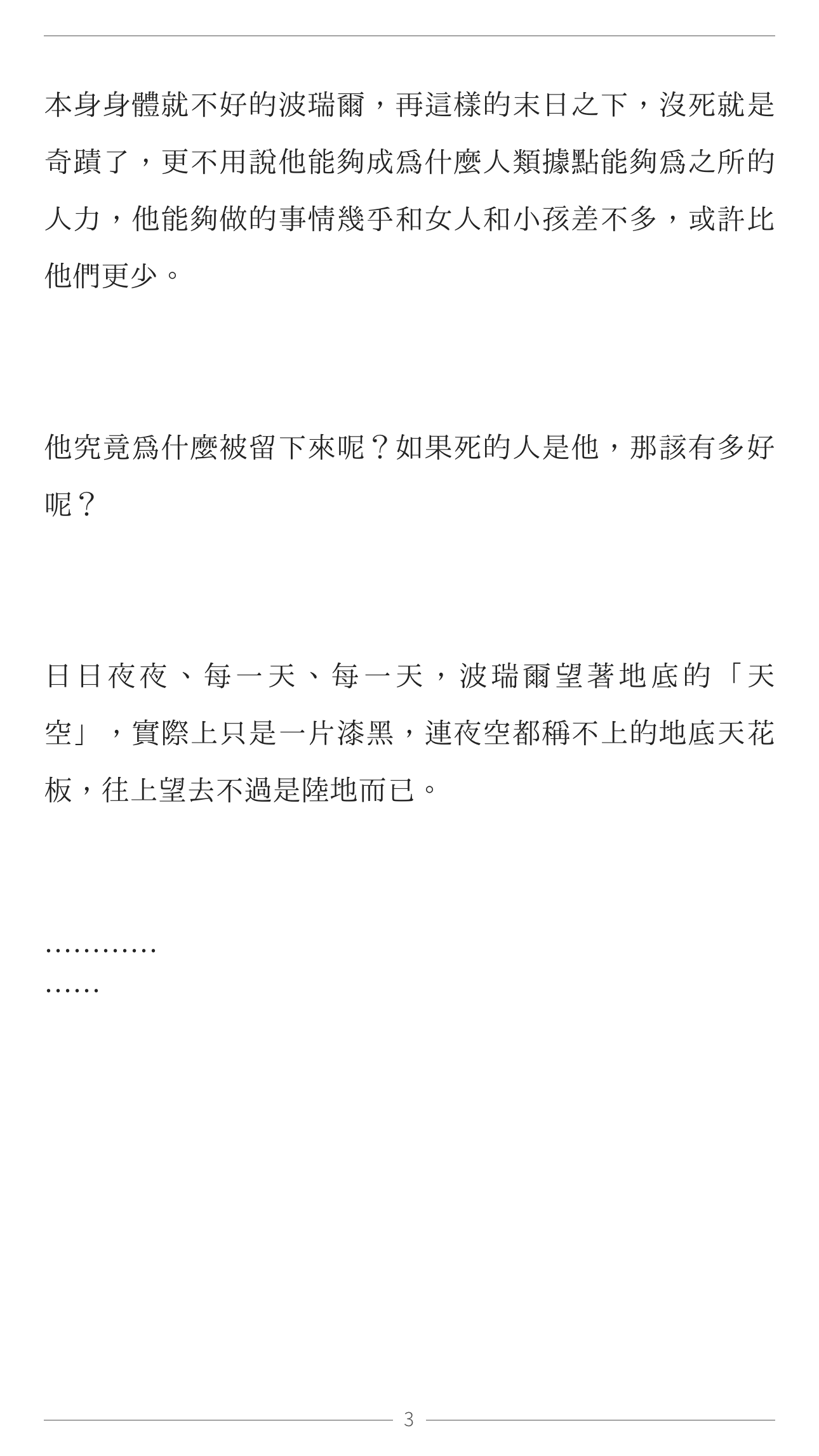 本身身體就不好的波瑞爾，再這樣的末日之下，沒死就是奇蹟了，更不用說他能夠成爲什麼人類據點能夠爲之所的人力，他能夠做的事情幾乎和女人和小孩差不多，或許比他們更少。

他究竟爲什麼被留下來呢？如果死的人是他，那該有多好呢？

日日夜夜、每一天、每一天，波瑞爾望著地底的「天空」，實際上只是一片漆黑，連夜空都稱不上的地底天花板，往上望去不過是陸地而已。

…………
……

3